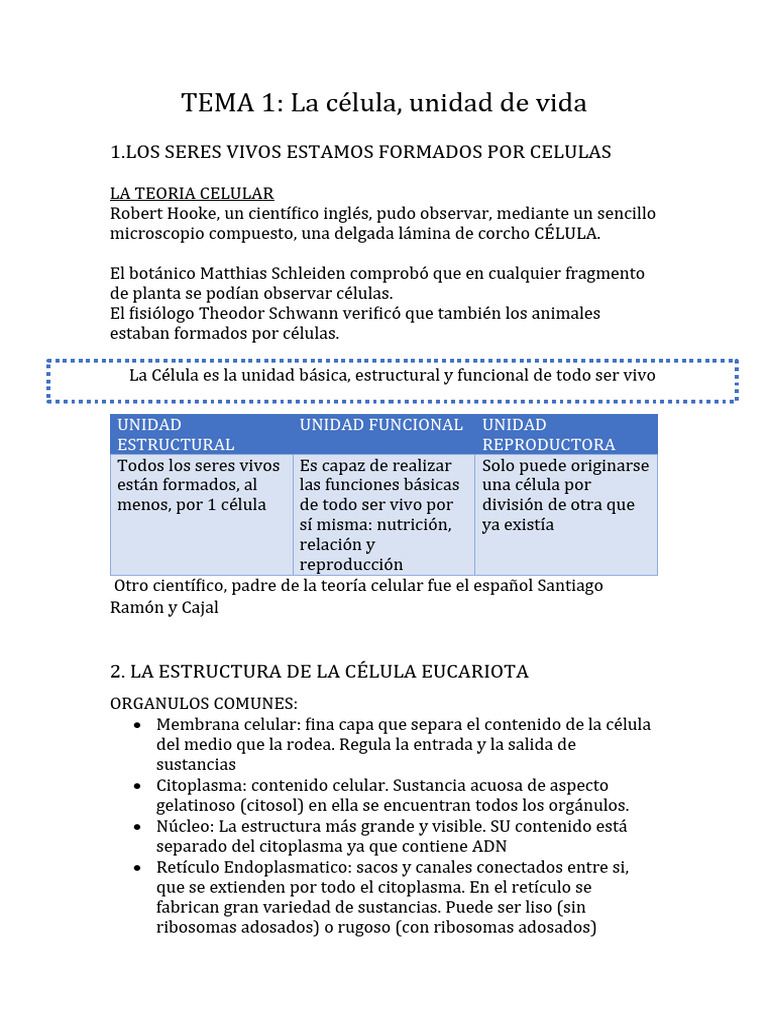 TEMA 1: La célula, unidad de vida

1.LOS SERES VIVOS ESTAMOS FORMADOS POR CELULAS

LA TEORIA CELULAR
Robert Hooke, un científico inglés, pudo observar, mediante un sencillo microscopio compuesto, una delgada lámina de corcho CÉLULA.

El botánico Matthias Schleiden comprobó que en cualquier fragmento de planta se podían observar células.
El fisiólogo Theodor Schwann verificó que también los animales estaban formados por células.

La Célula es la unidad básica, estructural y funcional de todo ser vivo

| UNIDAD ESTRUCTURAL | UNIDAD FUNCIONAL | UNIDAD REPRODUCTORA |
|---|---|---|
| Todos los seres vivos están formados, al menos, por 1 célula | Es capaz de realizar las funciones básicas de todo ser vivo por sí misma: nutrición, relación y reproducción | Solo puede originarse una célula por división de otra que ya existía |

Otro científico, padre de la teoría celular fue el español Santiago Ramón y Cajal

2. LA ESTRUCTURA DE LA CÉLULA EUCARIOTA

ORGANULOS COMUNES:
• Membrana celular: fina capa que separa el contenido de la célula del medio que la rodea. Regula la entrada y la salida de sustancias
• Citoplasma: contenido celular. Sustancia acuosa de aspecto gelatinoso (citosol) en ella se encuentran todos los orgánulos.
• Núcleo: La estructura más grande y visible. SU contenido está separado del citoplasma ya que contiene ADN
• Retículo Endoplasmatico: sacos y canales conectados entre si, que se extienden por todo el citoplasma. En el retículo se fabrican gran variedad de sustancias. Puede ser liso (sin ribosomas adosados) o rugoso (con ribosomas adosados)